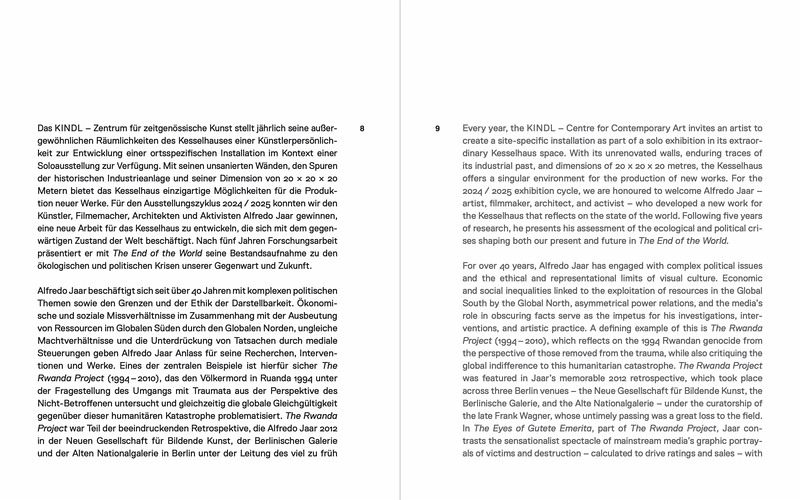 Das KINDL – Zentrum für zeitgenössische Kunst stellt jährlich seine außergewöhnlichen Räumlichkeiten des Kesselhauses einer Künstlerpersönlichkeit zur Entwicklung einer ortsspezifischen Installation im Kontext einer Soloausstellung zur Verfügung. Mit seinen unsanierten Wänden, den Spuren der historischen Industrieanlage und seiner Dimension von 20 × 20 × 20 Metern bietet das Kesselhaus einzigartige Möglichkeiten für die Produktion neuer Werke. Für den Ausstellungszyklus 2024 / 2025 konnten wir den Künstler, Filmemacher, Architekten und Aktivisten Alfredo Jaar gewinnen, eine neue Arbeit für das Kesselhaus zu entwickeln, die sich mit dem gegenwärtigen Zustand der Welt beschäftigt. Nach fünf Jahren Forschungsarbeit präsentiert er mit The End of the World seine Bestandsaufnahme zu den ökologischen und politischen Krisen unserer Gegenwart und Zukunft.

Alfredo Jaar beschäftigt sich seit über 40 Jahren mit komplexen politischen Themen sowie den Grenzen und der Ethik der Darstellbarkeit. Ökonomische und soziale Missverhältnisse im Zusammenhang mit der Ausbeutung von Ressourcen im Globalen Süden durch den Globalen Norden, ungleiche Machtverhältnisse und die Unterdrückung von Tatsachen durch mediale Steuerungen geben Alfredo Jaar Anlass für seine Recherchen, Interventionen und Werke. Eines der zentralen Beispiele ist hierfür sicher The Rwanda Project (1994 – 2010), das den Völkermord in Ruanda 1994 unter der Fragestellung des Umgangs mit Traumata aus der Perspektive des Nicht-Betroffenen untersucht und gleichzeitig die globale Gleichgültigkeit gegenüber dieser humanitären Katastrophe problematisiert. The Rwanda Project war Teil der beeindruckenden Retrospektive, die Alfredo Jaar 2012 in der Neuen Gesellschaft für Bildende Kunst, der Berlinischen Galerie und der Alten Nationalgalerie in Berlin unter der Leitung des viel zu früh

8

9

Every year, the KINDL – Centre for Contemporary Art invites an artist to create a site-specific installation as part of a solo exhibition in its extraordinary Kesselhaus space. With its unrenovated walls, enduring traces of its industrial past, and dimensions of 20 × 20 × 20 metres, the Kesselhaus offers a singular environment for the production of new works. For the 2024 / 2025 exhibition cycle, we are honoured to welcome Alfredo Jaar – artist, filmmaker, architect, and activist – who developed a new work for the Kesselhaus that reflects on the state of the world. Following five years of research, he presents his assessment of the ecological and political crises shaping both our present and future in The End of the World.

For over 40 years, Alfredo Jaar has engaged with complex political issues and the ethical and representational limits of visual culture. Economic and social inequalities linked to the exploitation of resources in the Global South by the Global North, asymmetrical power relations, and the media's role in obscuring facts serve as the impetus for his investigations, interventions, and artistic practice. A defining example of this is The Rwanda Project (1994 – 2010), which reflects on the 1994 Rwandan genocide from the perspective of those removed from the trauma, while also critiquing the global indifference to this humanitarian catastrophe. The Rwanda Project was featured in Jaar's memorable 2012 retrospective, which took place across three Berlin venues – the Neue Gesellschaft für Bildende Kunst, the Berlinische Galerie, and the Alte Nationalgalerie – under the curatorship of the late Frank Wagner, whose untimely passing was a great loss to the field. In The Eyes of Gutete Emerita, part of The Rwanda Project, Jaar contrasts the sensationalist spectacle of mainstream media's graphic portrayals of victims and destruction – calculated to drive ratings and sales – with